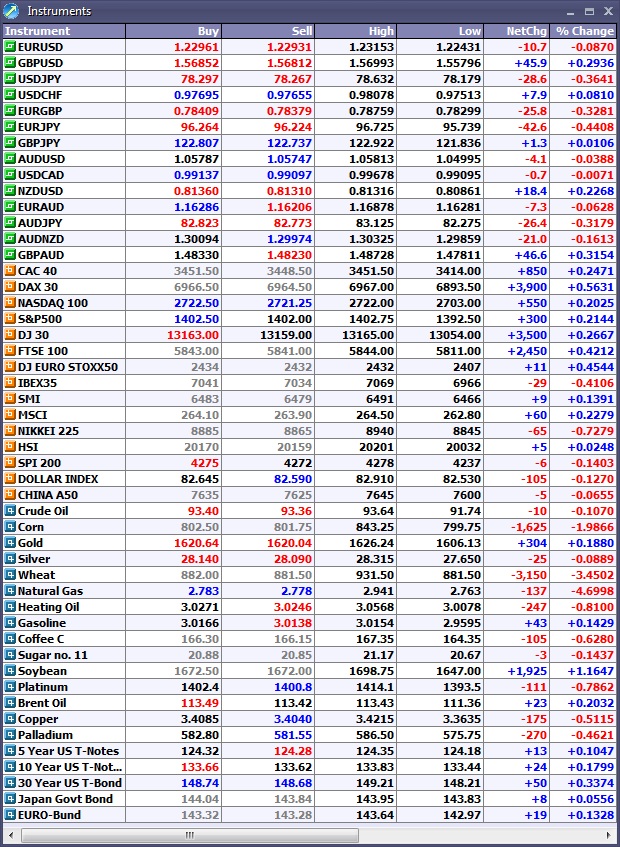 Instruments

| Instrument | Buy | Sell | High | Low | NetChg | % Change |
|---|---|---|---|---|---|---|
| EURUSD | 1.22961 | 1.22931 | 1.23153 | 1.22431 | -10.7 | -0.0870 |
| GBPUSD | 1.56852 | 1.56812 | 1.56993 | 1.55796 | +45.9 | +0.2936 |
| USDJPY | 78.297 | 78.267 | 78.632 | 78.179 | -28.6 | -0.3641 |
| USDCHF | 0.97695 | 0.97655 | 0.98078 | 0.97513 | +7.9 | +0.0810 |
| EURGBP | 0.78409 | 0.78379 | 0.78759 | 0.78299 | -25.8 | -0.3281 |
| EURJPY | 96.264 | 96.224 | 96.725 | 95.739 | -42.6 | -0.4408 |
| GBPJPY | 122.807 | 122.737 | 122.922 | 121.836 | +1.3 | +0.0106 |
| AUDUSD | 1.05787 | 1.05747 | 1.05813 | 1.04995 | -4.1 | -0.0388 |
| USDCAD | 0.99137 | 0.99097 | 0.99678 | 0.99095 | -0.7 | -0.0071 |
| NZDUSD | 0.81360 | 0.81310 | 0.81316 | 0.80861 | +18.4 | +0.2268 |
| EURAUD | 1.16286 | 1.16206 | 1.16878 | 1.16281 | -7.3 | -0.0628 |
| AUDJPY | 82.823 | 82.773 | 83.125 | 82.275 | -26.4 | -0.3179 |
| AUDNZD | 1.30094 | 1.29974 | 1.30325 | 1.29859 | -21.0 | -0.1613 |
| GBPAUD | 1.48330 | 1.48230 | 1.48728 | 1.47811 | +46.6 | +0.3154 |
| CAC 40 | 3451.50 | 3448.50 | 3451.50 | 3414.00 | +850 | +0.2471 |
| DAX 30 | 6966.50 | 6964.50 | 6967.00 | 6893.50 | +3,900 | +0.5631 |
| NASDAQ 100 | 2722.50 | 2721.25 | 2722.00 | 2703.00 | +550 | +0.2025 |
| S&P500 | 1402.50 | 1402.00 | 1402.75 | 1392.50 | +300 | +0.2144 |
| DJ 30 | 13163.00 | 13159.00 | 13165.00 | 13054.00 | +3,500 | +0.2667 |
| FTSE 100 | 5843.00 | 5841.00 | 5844.00 | 5811.00 | +2,450 | +0.4212 |
| DJ EURO STOXX50 | 2434 | 2432 | 2432 | 2407 | +11 | +0.4544 |
| IBEX35 | 7041 | 7034 | 7069 | 6966 | -29 | -0.4106 |
| SMI | 6483 | 6479 | 6491 | 6466 | +9 | +0.1391 |
| MSCI | 264.10 | 263.90 | 264.50 | 262.80 | +60 | +0.2279 |
| NIKKEI 225 | 8885 | 8865 | 8940 | 8845 | -65 | -0.7279 |
| HSI | 20170 | 20159 | 20201 | 20032 | +5 | +0.0248 |
| SPI 200 | 4275 | 4272 | 4278 | 4237 | -6 | -0.1403 |
| DOLLAR INDEX | 82.645 | 82.590 | 82.910 | 82.530 | -105 | -0.1270 |
| CHINA A50 | 7635 | 7625 | 7645 | 7600 | -5 | -0.0655 |
| Crude Oil | 93.40 | 93.36 | 93.64 | 91.74 | -10 | -0.1070 |
| Corn | 802.50 | 801.75 | 843.25 | 799.75 | -1,625 | -1.9866 |
| Gold | 1620.64 | 1620.04 | 1626.24 | 1606.13 | +304 | +0.1880 |
| Silver | 28.140 | 28.090 | 28.315 | 27.650 | -25 | -0.0889 |
| Wheat | 882.00 | 881.50 | 931.50 | 881.50 | -3,150 | -3.4502 |
| Natural Gas | 2.783 | 2.778 | 2.941 | 2.763 | -137 | -4.6998 |
| Heating Oil | 3.0271 | 3.0246 | 3.0568 | 3.0078 | -247 | -0.8100 |
| Gasoline | 3.0166 | 3.0138 | 3.0154 | 2.9595 | +43 | +0.1429 |
| Coffee C | 166.30 | 166.15 | 167.35 | 164.35 | -105 | -0.6280 |
| Sugar no. 11 | 20.88 | 20.85 | 21.17 | 20.67 | -3 | -0.1437 |
| Soybean | 1672.50 | 1672.00 | 1698.75 | 1647.00 | +1,925 | +1.1647 |
| Platinum | 1402.4 | 1400.8 | 1414.1 | 1393.5 | -111 | -0.7862 |
| Brent Oil | 113.49 | 113.42 | 113.43 | 111.36 | +23 | +0.2032 |
| Copper | 3.4085 | 3.4040 | 3.4215 | 3.3635 | -175 | -0.5115 |
| Palladium | 582.80 | 581.55 | 586.50 | 575.75 | -270 | -0.4621 |
| 5 Year US T-Notes | 124.32 | 124.28 | 124.35 | 124.18 | +13 | +0.1047 |
| 10 Year US T-Not... | 133.66 | 133.62 | 133.83 | 133.44 | +24 | +0.1799 |
| 30 Year US T-Bond | 148.74 | 148.68 | 149.21 | 148.21 | +50 | +0.3374 |
| Japan Govt Bond | 144.04 | 143.84 | 143.95 | 143.83 | +8 | +0.0556 |
| EURO-Bund | 143.32 | 143.28 | 143.64 | 142.97 | +19 | +0.1328 |